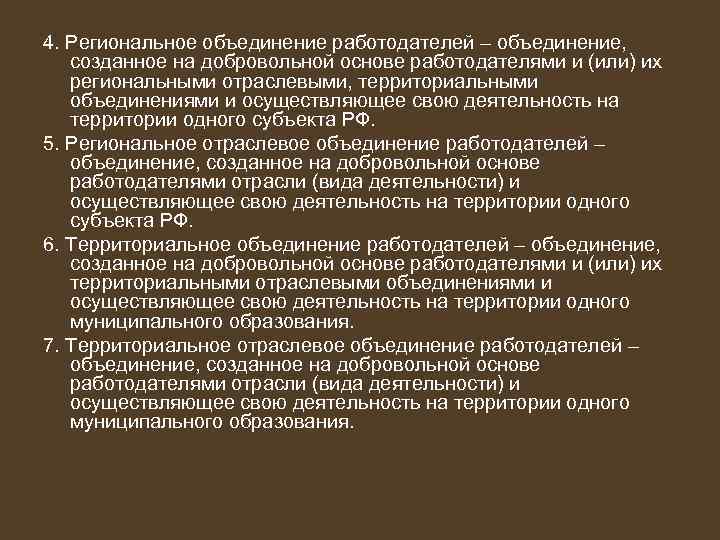 4. Региональное объединение работодателей – объединение, созданное на добровольной основе работодателями и (или) их региональными отраслевыми, территориальными объединениями и осуществляющее свою деятельность на территории одного субъекта РФ.

5. Региональное отраслевое объединение работодателей – объединение, созданное на добровольной основе работодателями отрасли (вида деятельности) и осуществляющее свою деятельность на территории одного субъекта РФ.

6. Территориальное объединение работодателей – объединение, созданное на добровольной основе работодателями и (или) их территориальными отраслевыми объединениями и осуществляющее свою деятельность на территории одного муниципального образования.

7. Территориальное отраслевое объединение работодателей – объединение, созданное на добровольной основе работодателями отрасли (вида деятельности) и осуществляющее свою деятельность на территории одного муниципального образования.